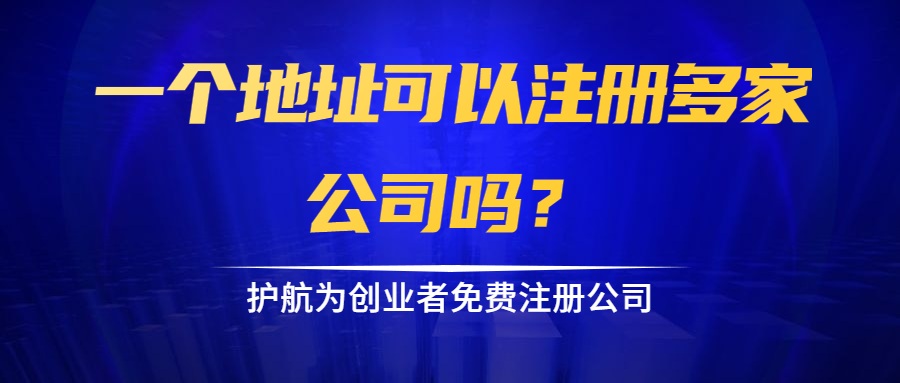 一个地址可以注册多家公司吗？

护航为创业者免费注册公司